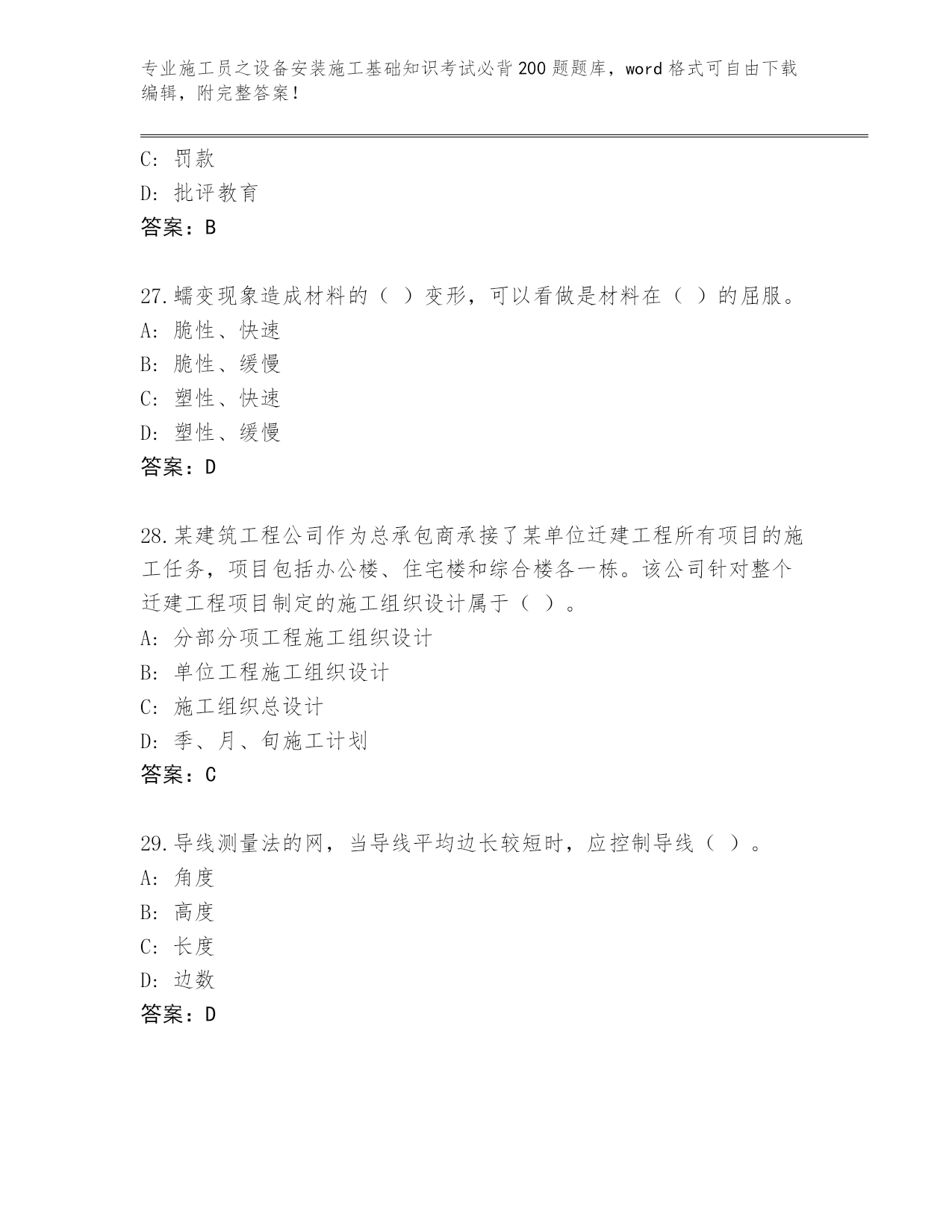 专业施工员之设备安装施工基础知识考试必背200题题库，word格式可自由下载编辑，附完整答案！

C：罚款

D：批评教育

答案：B

27.蠕变现象造成材料的（ ）变形，可以看做是材料在（ ）的屈服。

A：脆性、快速

B：脆性、缓慢

C：塑性、快速

D：塑性、缓慢

答案：D

28.某建筑工程公司作为总承包商承接了某单位迁建工程所有项目的施工任务，项目包括办公楼、住宅楼和综合楼各一栋。该公司针对整个迁建工程项目制定的施工组织设计属于（ ）。

A：分部分项工程施工组织设计

B：单位工程施工组织设计

C：施工组织总设计

D：季、月、旬施工计划

答案：C

29.导线测量法的网，当导线平均边长较短时，应控制导线（ ）。

A：角度

B：高度

C：长度

D：边数

答案：D